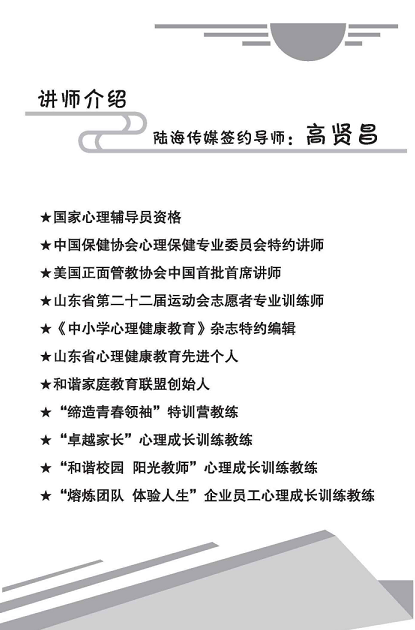 讲师介绍

陆海传媒签约导师：高贤昌

★国家心理辅导员资格

★中国保健协会心理保健专业委员会特约讲师

★美国正面管教协会中国首批首席讲师

★山东省第二十二届运动会志愿者专业训练师

★《中小学心理健康教育》杂志特约编辑

★山东省心理健康教育先进个人

★和谐家庭教育联盟创始人

★“缔造青春领袖”特训营教练

★“卓越家长”心理成长训练教练

★“和谐校园 阳光教师”心理成长训练教练

★“熔炼团队 体验人生”企业员工心理成长训练教练